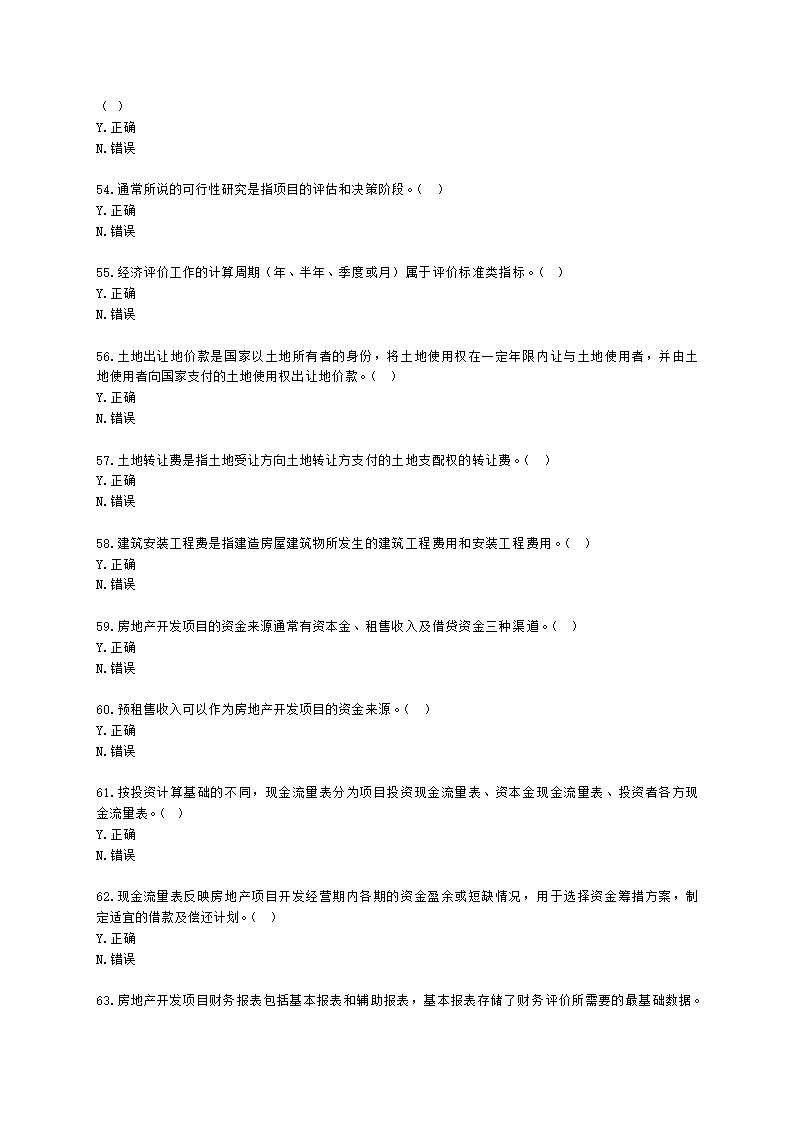 （ ）
Y.正确
N.错误

54.通常所说的可行性研究是指项目的评估和决策阶段。（ ）
Y.正确
N.错误

55.经济评价工作的计算周期（年、半年、季度或月）属于评价标准类指标。（ ）
Y.正确
N.错误

56.土地出让地价款是国家以土地所有者的身份，将土地使用权在一定年限内让与土地使用者，并由土地使用者向国家支付的土地使用权出让地价款。（ ）
Y.正确
N.错误

57.土地转让费是指土地受让方向土地转让方支付的土地支配权的转让费。（ ）
Y.正确
N.错误

58.建筑安装工程费是指建造房屋建筑物所发生的建筑工程费用和安装工程费用。（ ）
Y.正确
N.错误

59.房地产开发项目的资金来源通常有资本金、租售收入及借贷资金三种渠道。（ ）
Y.正确
N.错误

60.预租售收入可以作为房地产开发项目的资金来源。（ ）
Y.正确
N.错误

61.按投资计算基础的不同，现金流量表分为项目投资现金流量表、资本金现金流量表、投资者各方现金流量表。（ ）
Y.正确
N.错误

62.现金流量表反映房地产项目开发经营期内各期的资金盈余或短缺情况，用于选择资金筹措方案，制定适宜的借款及偿还计划。（ ）
Y.正确
N.错误

63.房地产开发项目财务报表包括基本报表和辅助报表，基本报表存储了财务评价所需要的最基础数据。